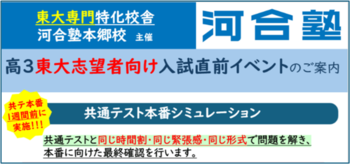 東大専門特化校舎
河合塾本郷校 主催

河合塾

高3東大志望者向け入試直前イベントのご案内

共テ本番1週間前に実施!!!

共通テスト本番シミュレーション

共通テストと同じ時間割・同じ緊張感・同じ形式で問題を解き、本番に向けた最終確認を行います。